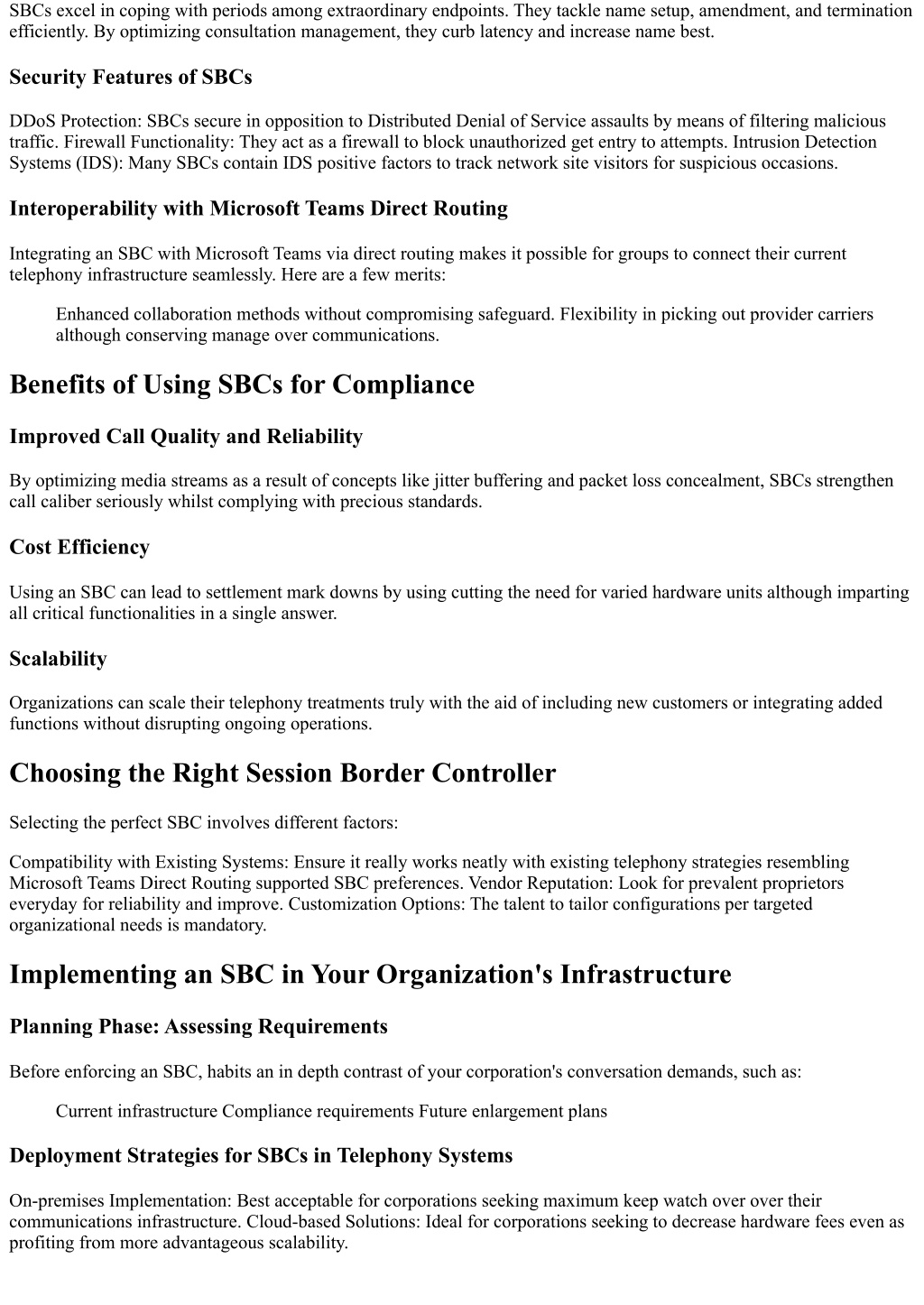 SBCs excel in coping with periods among extraordinary endpoints. They tackle name setup, amendment, and termination efficiently. By optimizing consultation management, they curb latency and increase name best.

Security Features of SBCs

DDoS Protection: SBCs secure in opposition to Distributed Denial of Service assaults by means of filtering malicious traffic. Firewall Functionality: They act as a firewall to block unauthorized get entry to attempts. Intrusion Detection Systems (IDS): Many SBCs contain IDS positive factors to track network site visitors for suspicious occasions.

Interoperability with Microsoft Teams Direct Routing

Integrating an SBC with Microsoft Teams via direct routing makes it possible for groups to connect their current telephony infrastructure seamlessly. Here are a few merits:

Enhanced collaboration methods without compromising safeguard. Flexibility in picking out provider carriers although conserving manage over communications.

Benefits of Using SBCs for Compliance

Improved Call Quality and Reliability

By optimizing media streams as a result of concepts like jitter buffering and packet loss concealment, SBCs strengthen call caliber seriously whilst complying with precious standards.

Cost Efficiency

Using an SBC can lead to settlement mark downs by using cutting the need for varied hardware units although imparting all critical functionalities in a single answer.

Scalability

Organizations can scale their telephony treatments truly with the aid of including new customers or integrating added functions without disrupting ongoing operations.

Choosing the Right Session Border Controller

Selecting the perfect SBC involves different factors:

Compatibility with Existing Systems: Ensure it really works neatly with existing telephony strategies resembling Microsoft Teams Direct Routing supported SBC preferences. Vendor Reputation: Look for prevalent proprietors everyday for reliability and improve. Customization Options: The talent to tailor configurations per targeted organizational needs is mandatory.

Implementing an SBC in Your Organization's Infrastructure

Planning Phase: Assessing Requirements

Before enforcing an SBC, habits an in depth contrast of your corporation's conversation demands, such as:

Current infrastructure Compliance requirements Future enlargement plans

Deployment Strategies for SBCs in Telephony Systems

On-premises Implementation: Best acceptable for corporations seeking maximum keep watch over over their communications infrastructure. Cloud-based Solutions: Ideal for corporations seeking to decrease hardware fees even as profiting from more advantageous scalability.